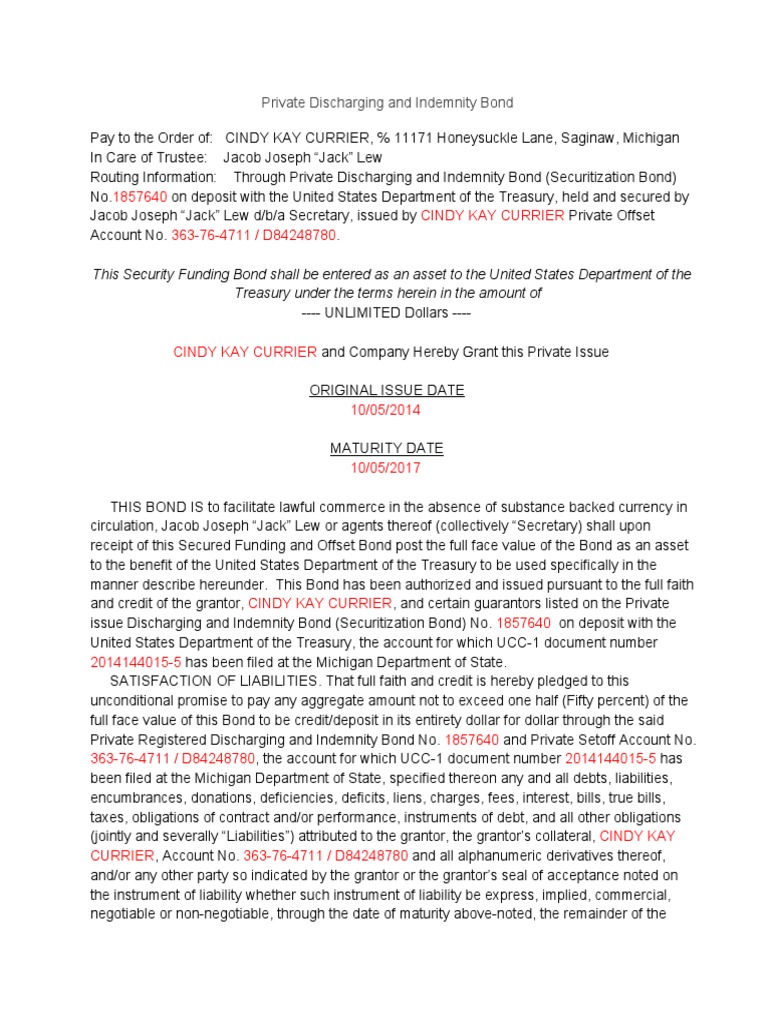 Private Discharging and Indemnity Bond

Pay to the Order of: CINDY KAY CURRIER, % 11171 Honeysuckle Lane, Saginaw, Michigan
In Care of Trustee: Jacob Joseph “Jack” Lew
Routing Information: Through Private Discharging and Indemnity Bond (Securitization Bond) No.1857640 on deposit with the United States Department of the Treasury, held and secured by Jacob Joseph “Jack” Lew d/b/a Secretary, issued by CINDY KAY CURRIER Private Offset Account No. 363-76-4711 / D84248780.

This Security Funding Bond shall be entered as an asset to the United States Department of the Treasury under the terms herein in the amount of
---- UNLIMITED Dollars ----

CINDY KAY CURRIER and Company Hereby Grant this Private Issue

ORIGINAL ISSUE DATE
10/05/2014

MATURITY DATE
10/05/2017

THIS BOND IS to facilitate lawful commerce in the absence of substance backed currency in circulation, Jacob Joseph “Jack” Lew or agents thereof (collectively “Secretary) shall upon receipt of this Secured Funding and Offset Bond post the full face value of the Bond as an asset to the benefit of the United States Department of the Treasury to be used specifically in the manner describe hereunder. This Bond has been authorized and issued pursuant to the full faith and credit of the grantor, CINDY KAY CURRIER, and certain guarantors listed on the Private issue Discharging and Indemnity Bond (Securitization Bond) No. 1857640 on deposit with the United States Department of the Treasury, the account for which UCC-1 document number 2014144015-5 has been filed at the Michigan Department of State.

SATISFACTION OF LIABILITIES. That full faith and credit is hereby pledged to this unconditional promise to pay any aggregate amount not to exceed one half (Fifty percent) of the full face value of this Bond to be credit/deposit in its entirety dollar for dollar through the said Private Registered Discharging and Indemnity Bond No. 1857640 and Private Setoff Account No. 363-76-4711 / D84248780, the account for which UCC-1 document number 2014144015-5 has been filed at the Michigan Department of State, specified thereon any and all debts, liabilities, encumbrances, donations, deficiencies, deficits, liens, charges, fees, interest, bills, true bills, taxes, obligations of contract and/or performance, instruments of debt, and all other obligations (jointly and severally “Liabilities”) attributed to the grantor, the grantor’s collateral, CINDY KAY CURRIER, Account No. 363-76-4711 / D84248780 and all alphanumeric derivatives thereof, and/or any other party so indicated by the grantor or the grantor’s seal of acceptance noted on the instrument of liability whether such instrument of liability be express, implied, commercial, negotiable or non-negotiable, through the date of maturity above-noted, the remainder of the